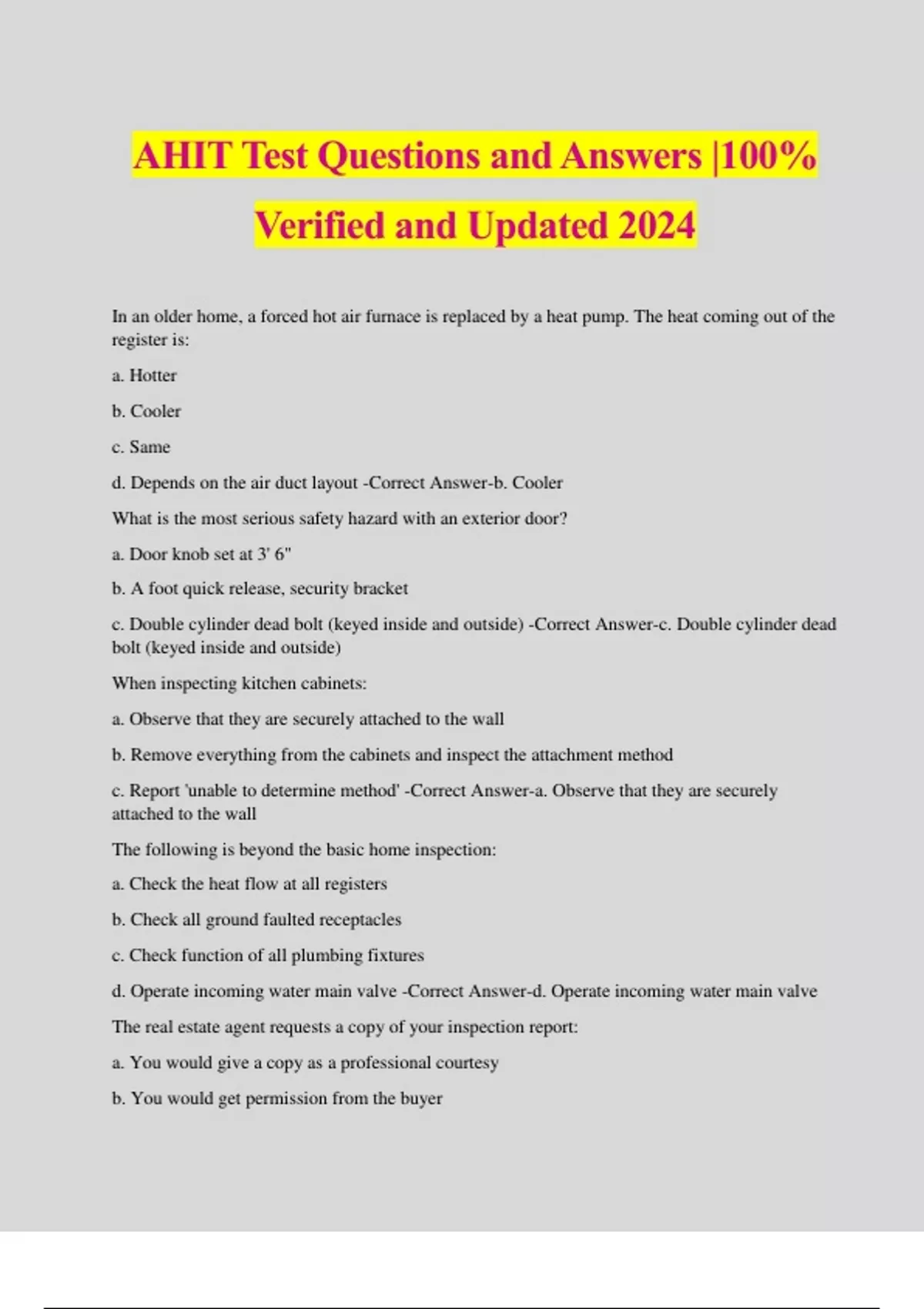 AHIT Test Questions and Answers |100% Verified and Updated 2024

In an older home, a forced hot air furnace is replaced by a heat pump. The heat coming out of the register is:

a. Hotter

b. Cooler

c. Same

d. Depends on the air duct layout -Correct Answer-b. Cooler

What is the most serious safety hazard with an exterior door?

a. Door knob set at 3' 6"

b. A foot quick release, security bracket

c. Double cylinder dead bolt (keyed inside and outside) -Correct Answer-c. Double cylinder dead bolt (keyed inside and outside)

When inspecting kitchen cabinets:

a. Observe that they are securely attached to the wall

b. Remove everything from the cabinets and inspect the attachment method

c. Report 'unable to determine method' -Correct Answer-a. Observe that they are securely attached to the wall

The following is beyond the basic home inspection:

a. Check the heat flow at all registers

b. Check all ground faulted receptacles

c. Check function of all plumbing fixtures

d. Operate incoming water main valve -Correct Answer-d. Operate incoming water main valve

The real estate agent requests a copy of your inspection report:

a. You would give a copy as a professional courtesy

b. You would get permission from the buyer